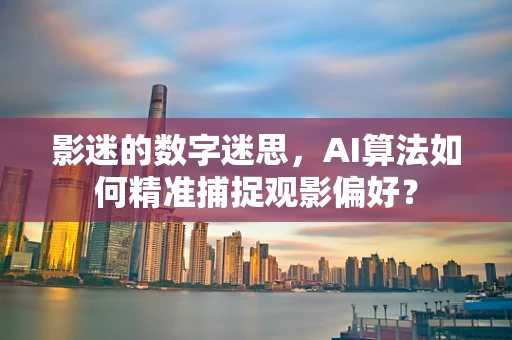 影迷的数字迷思，AI算法如何精准捕捉观影偏好？